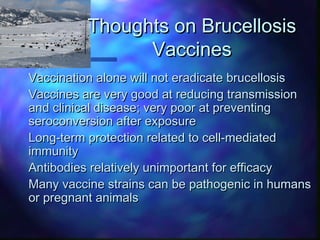 Thoughts on Brucellosis Vaccines

Vaccination alone will not eradicate brucellosis

Vaccines are very good at reducing transmission and clinical disease; very poor at preventing seroconversion after exposure

Long-term protection related to cell-mediated immunity

Antibodies relatively unimportant for efficacy

Many vaccine strains can be pathogenic in humans or pregnant animals